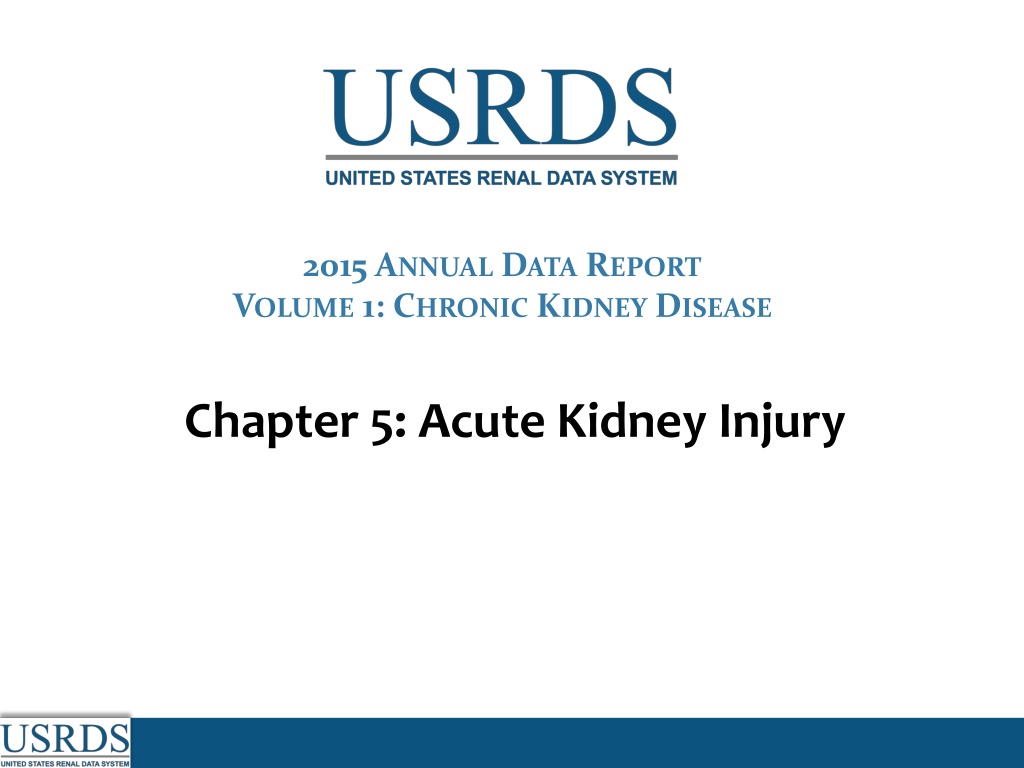 USRDS
UNITED STATES RENAL DATA SYSTEM

2015 ANNUAL DATA REPORT
VOLUME 1: CHRONIC KIDNEY DISEASE

Chapter 5: Acute Kidney Injury

USRDS
UNITED STATES RENAL DATA SYSTEM